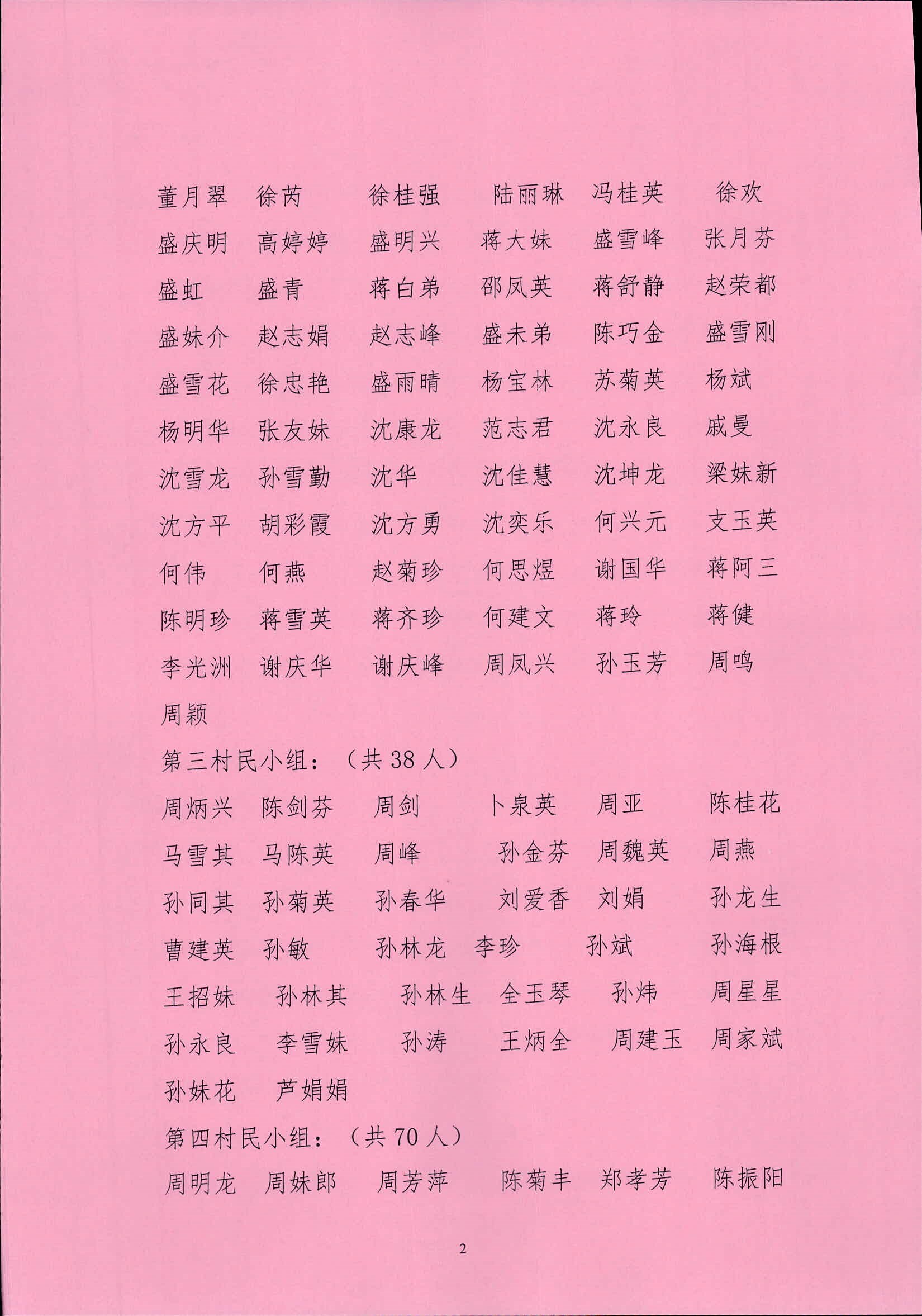 董月翠 徐芮 徐桂强 陆丽琳 冯桂英 徐欢
盛庆明 高婷婷 盛明兴 蒋大妹 盛雪峰 张月芬
盛虹 盛青 蒋白弟 邵凤英 蒋舒静 赵荣都
盛妹介 赵志娟 赵志峰 盛未弟 陈巧金 盛雪刚
盛雪花 徐忠艳 盛雨晴 杨宝林 苏菊英 杨斌
杨明华 张友妹 沈康龙 范志君 沈永良 戚曼
沈雪龙 孙雪勤 沈华 沈佳慧 沈坤龙 梁妹新
沈方平 胡彩霞 沈方勇 沈奕乐 何兴元 支玉英
何伟 何燕 赵菊珍 何思煜 谢国华 蒋阿三
陈明珍 蒋雪英 蒋齐珍 何建文 蒋玲 蒋健
李光洲 谢庆华 谢庆峰 周凤兴 孙玉芳 周鸣
周颖

第三村民小组：（共 38 人）

周炳兴 陈剑芬 周剑 卜泉英 周亚 陈桂花
马雪其 马陈英 周峰 孙金芬 周魏英 周燕
孙同其 孙菊英 孙春华 刘爱香 刘娟 孙龙生
曹建英 孙敏 孙林龙 李珍 孙斌 孙海根
王招妹 孙林其 孙林生 全玉琴 孙炜 周星星
孙永良 李雪妹 孙涛 王炳全 周建玉 周家斌
孙妹花 芦娟娟

第四村民小组：（共 70 人）

周明龙 周妹郎 周芳萍 陈菊丰 郑孝芳 陈振阳

2